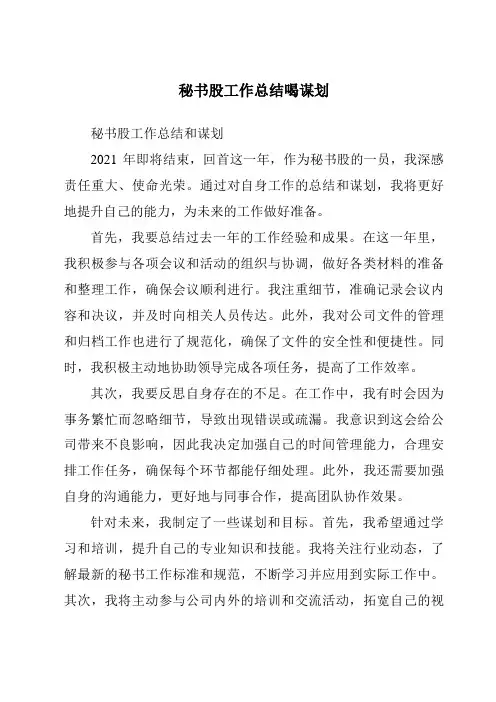 秘书股工作总结喝谋划

秘书股工作总结和谋划

2021 年即将结束，回首这一年，作为秘书股的一员，我深感责任重大、使命光荣。通过对自身工作的总结和谋划，我将更好地提升自己的能力，为未来的工作做好准备。

首先，我要总结过去一年的工作经验和成果。在这一年里，我积极参与各项会议和活动的组织与协调，做好各类材料的准备和整理工作，确保会议顺利进行。我注重细节，准确记录会议内容和决议，并及时向相关人员传达。此外，我对公司文件的管理和归档工作也进行了规范化，确保了文件的安全性和便捷性。同时，我积极主动地协助领导完成各项任务，提高了工作效率。

其次，我要反思自身存在的不足。在工作中，我有时会因为事务繁忙而忽略细节，导致出现错误或疏漏。我意识到这会给公司带来不良影响，因此我决定加强自己的时间管理能力，合理安排工作任务，确保每个环节都能仔细处理。此外，我还需要加强自身的沟通能力，更好地与同事合作，提高团队协作效果。

针对未来，我制定了一些谋划和目标。首先，我希望通过学习和培训，提升自己的专业知识和技能。我将关注行业动态，了解最新的秘书工作标准和规范，不断学习并应用到实际工作中。其次，我将主动参与公司内外的培训和交流活动，拓宽自己的视